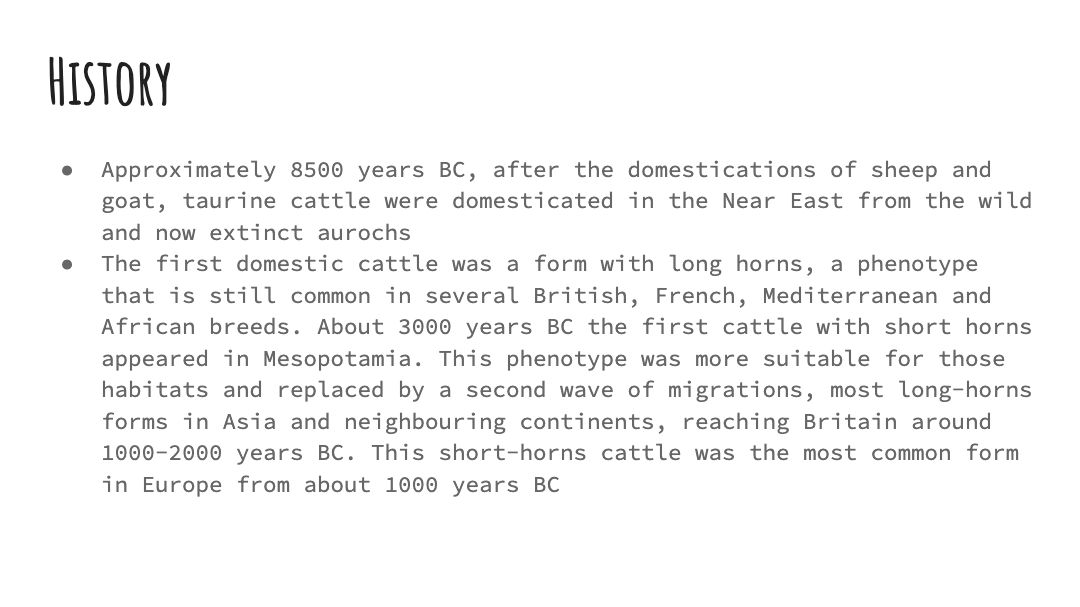 History

• Approximately 8500 years BC, after the domestications of sheep and goat, taurine cattle were domesticated in the Near East from the wild and now extinct aurochs
• The first domestic cattle was a form with long horns, a phenotype that is still common in several British, French, Mediterranean and African breeds. About 3000 years BC the first cattle with short horns appeared in Mesopotamia. This phenotype was more suitable for those habitats and replaced by a second wave of migrations, most long-horns forms in Asia and neighbouring continents, reaching Britain around 1000-2000 years BC. This short-horns cattle was the most common form in Europe from about 1000 years BC